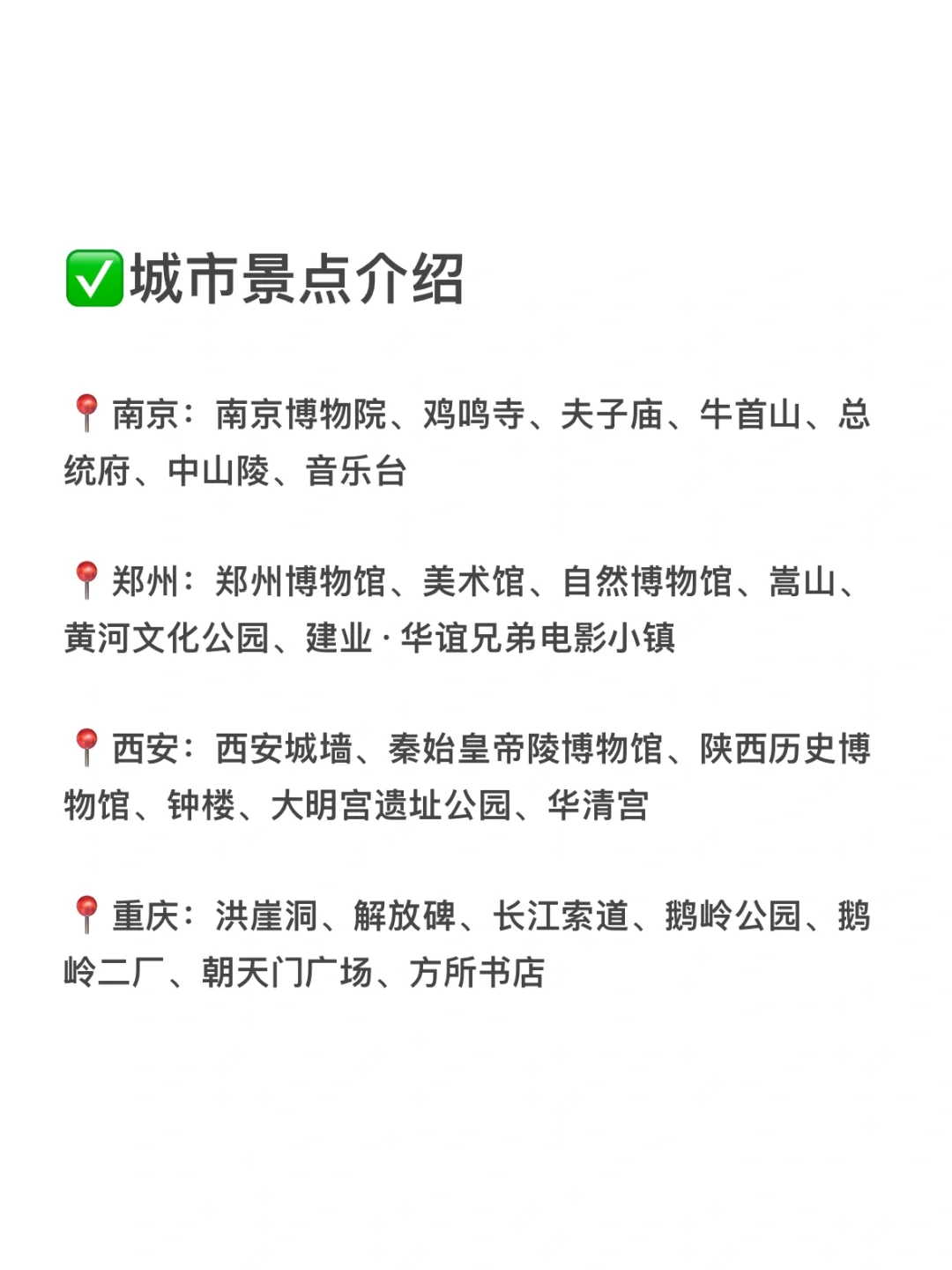 ✅城市景点介绍

📍南京：南京博物院、鸡鸣寺、夫子庙、牛首山、总统府、中山陵、音乐台

📍郑州：郑州博物馆、美术馆、自然博物馆、嵩山、黄河文化公园、建业·华谊兄弟电影小镇

📍西安：西安城墙、秦始皇帝陵博物馆、陕西历史博物馆、钟楼、大明宫遗址公园、华清宫

📍重庆：洪崖洞、解放碑、长江索道、鹅岭公园、鹅岭二厂、朝天门广场、方所书店